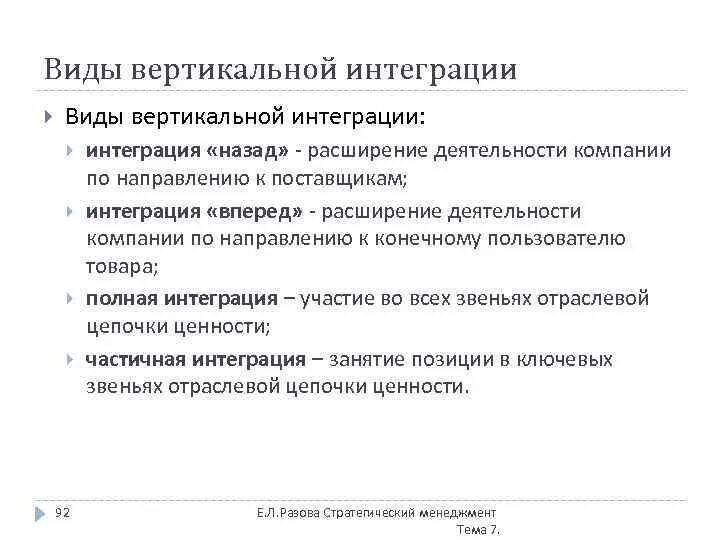 Виды вертикальной интеграции

Виды вертикальной интеграции:

интеграция «назад» - расширение деятельности компании по направлению к поставщикам;

интеграция «вперед» - расширение деятельности компании по направлению к конечному пользователю товара;

полная интеграция – участие во всех звеньях отраслевой цепочки ценности;

частичная интеграция – занятие позиции в ключевых звеньях отраслевой цепочки ценности.

92

Е.Л.Разова Стратегический менеджмент Тема 7.